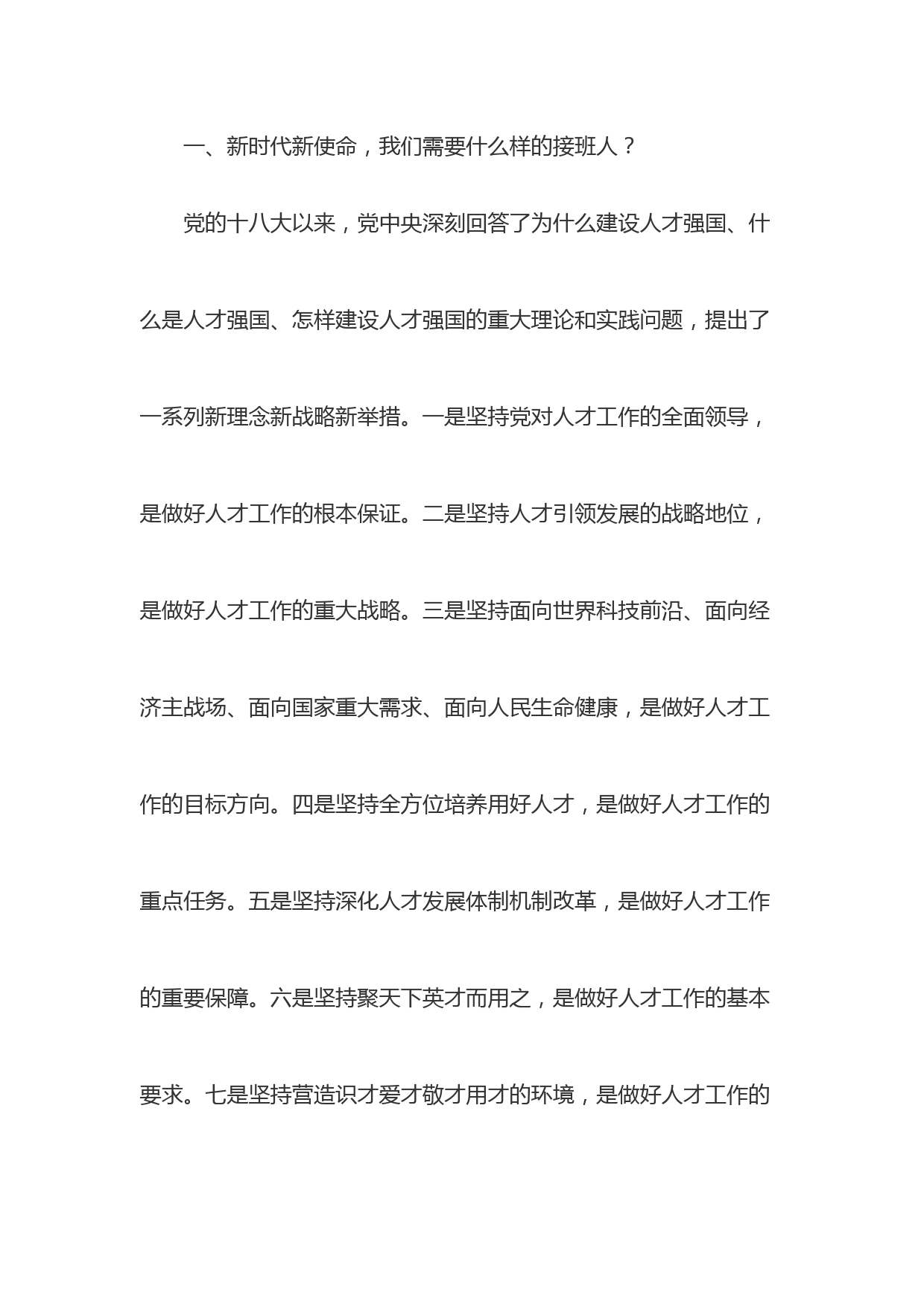 一、新时代新使命，我们需要什么样的接班人？

党的十八大以来，党中央深刻回答了为什么建设人才强国、什么是人才强国、怎样建设人才强国的重大理论和实践问题，提出了一系列新理念新战略新举措。一是坚持党对人才工作的全面领导，是做好人才工作的根本保证。二是坚持人才引领发展的战略地位，是做好人才工作的重大战略。三是坚持面向世界科技前沿、面向经济主战场、面向国家重大需求、面向人民生命健康，是做好人才工作的目标方向。四是坚持全方位培养用好人才，是做好人才工作的重点任务。五是坚持深化人才发展体制机制改革，是做好人才工作的重要保障。六是坚持聚天下英才而用之，是做好人才工作的基本要求。七是坚持营造识才爱才敬才用才的环境，是做好人才工作的